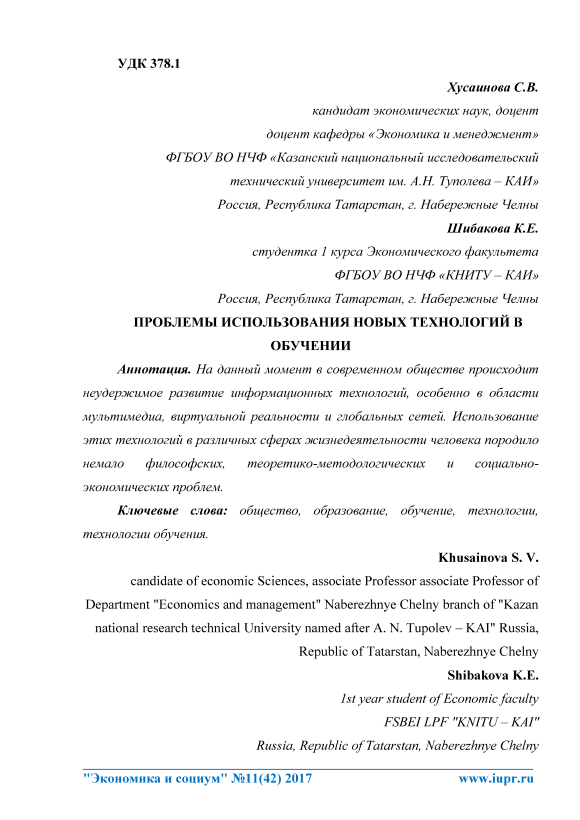 УДК 378.1

Хусаинова С.В.

кандидат экономических наук, доцент

доцент кафедры «Экономика и менеджмент»

ФГБОУ ВО НЧФ «Казанский национальный исследовательский технический университет им. А.Н. Туполева – КАИ»

Россия, Республика Татарстан, г. Набережные Челны

Шибакова К.Е.

студентка 1 курса Экономического факультета

ФГБОУ ВО НЧФ «КНИТУ – КАИ»

Россия, Республика Татарстан, г. Набережные Челны

ПРОБЛЕМЫ ИСПОЛЬЗОВАНИЯ НОВЫХ ТЕХНОЛОГИЙ В ОБУЧЕНИИ

Аннотация. На данный момент в современном обществе происходит неудержимое развитие информационных технологий, особенно в области мультимедиа, виртуальной реальности и глобальных сетей. Использование этих технологий в различных сферах жизнедеятельности человека породило немало философских, теоретико-методологических и социально-экономических проблем.

Ключевые слова: общество, образование, обучение, технологии, технологии обучения.

Khusainova S. V.

candidate of economic Sciences, associate Professor associate Professor of Department "Economics and management" Naberezhnye Chelny branch of "Kazan national research technical University named after A. N. Tupolev – KAI" Russia, Republic of Tatarstan, Naberezhnye Chelny

Shibakova K.E.

1st year student of Economic faculty

FSBEI LPF "KNITU – KAI"

Russia, Republic of Tatarstan, Naberezhnye Chelny

"Экономика и социум" №11(42) 2017 www.iupr.ru